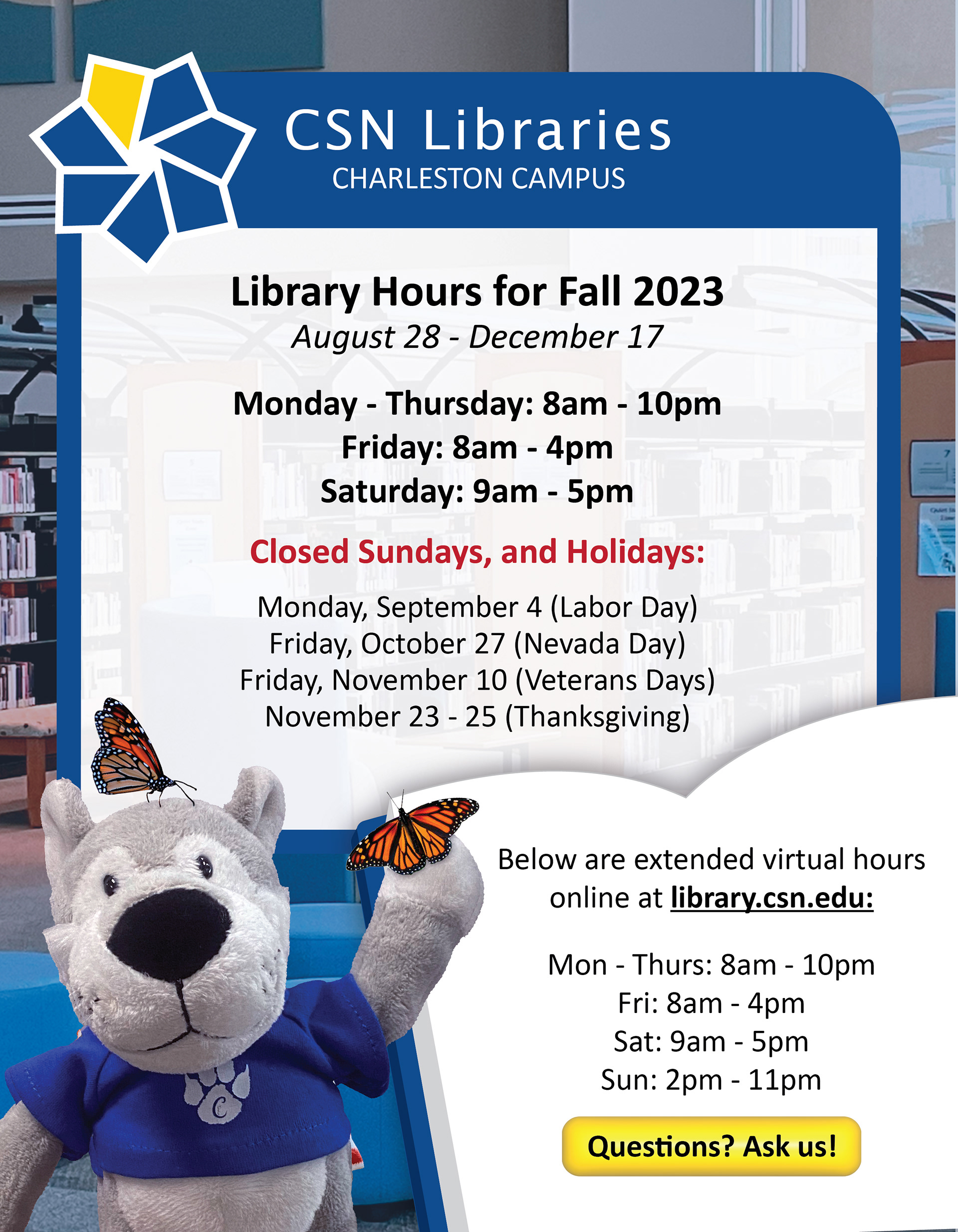 CSN Libraries
CHARLESTON CAMPUS

Library Hours for Fall 2023
August 28 - December 17

Monday - Thursday: 8am - 10pm
Friday: 8am - 4pm
Saturday: 9am - 5pm

Closed Sundays, and Holidays:

Monday, September 4 (Labor Day)
Friday, October 27 (Nevada Day)
Friday, November 10 (Veterans Days)
November 23 - 25 (Thanksgiving)

Below are extended virtual hours online at library.csn.edu:

Mon - Thurs: 8am - 10pm
Fri: 8am - 4pm
Sat: 9am - 5pm
Sun: 2pm - 11pm

Questions? Ask us!